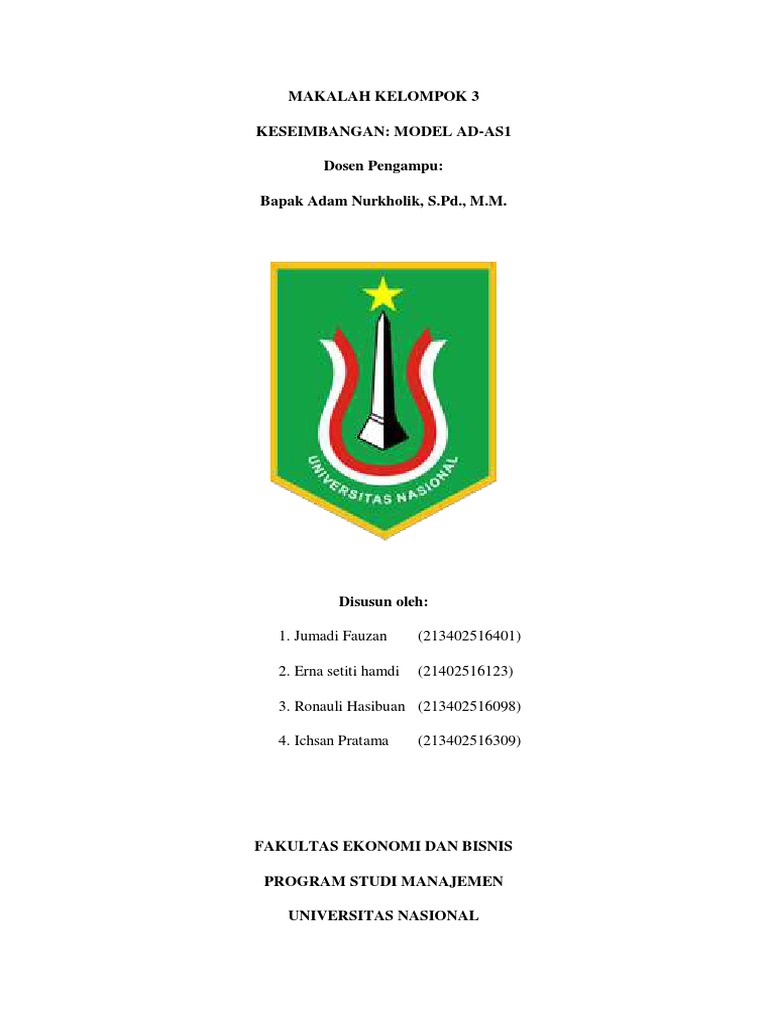 MAKALAH KELOMPOK 3

KESEIMBANGAN: MODEL AD-AS1

Dosen Pengampu:

Bapak Adam Nurkholik, S.Pd., M.M.

UNIVERSITAS NASIONAL

Disusun oleh:

1. Jumadi Fauzan (213402516401)

2. Erna setiti hamdi (21402516123)

3. Ronauli Hasibuan (213402516098)

4. Ichsan Pratama (213402516309)

FAKULTAS EKONOMI DAN BISNIS

PROGRAM STUDI MANAJEMEN

UNIVERSITAS NASIONAL